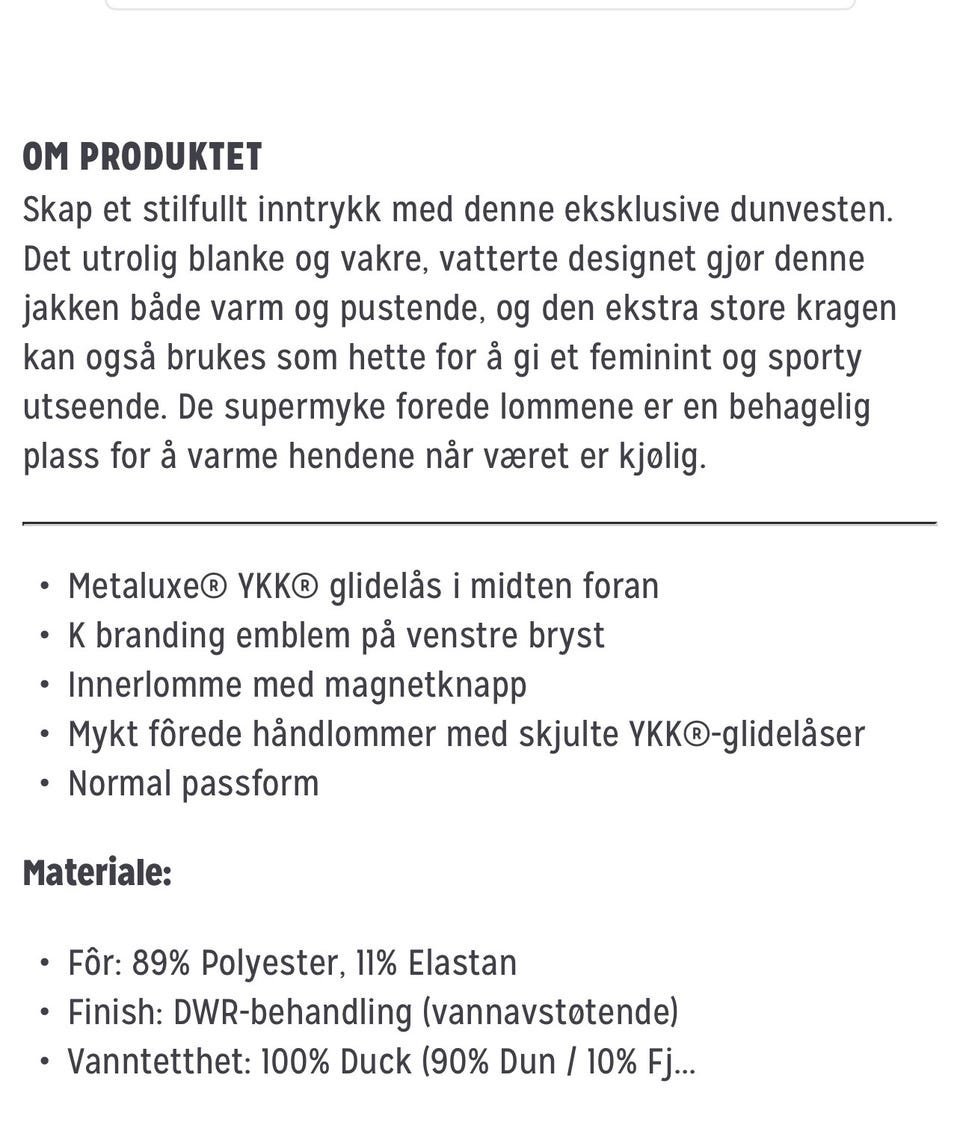 OM PRODUKTET
Skap et stilfullt inntrykk med denne eksklusive dunvesten. Det utrolig blanke og vakre, vatterte designet gjør denne jakken både varm og pustende, og den ekstra store kragen kan også brukes som hette for å gi et feminint og sporty utseende. De supermyke forede lommene er en behagelig plass for å varme hendene når været er kjølig.

• Metaluxe® YKK® glidelås i midten foran
• K branding emblem på venstre bryst
• Innerlomme med magnetknapp
• Mykt fôrede håndlommer med skjulte YKK®-glidelåser
• Normal passform

Materiale:

• Fôr: 89% Polyester, 11% Elastan
• Finish: DWR-behandling (vannavstøtende)
• Vanntetthet: 100% Duck (90% Dun / 10% Fj...